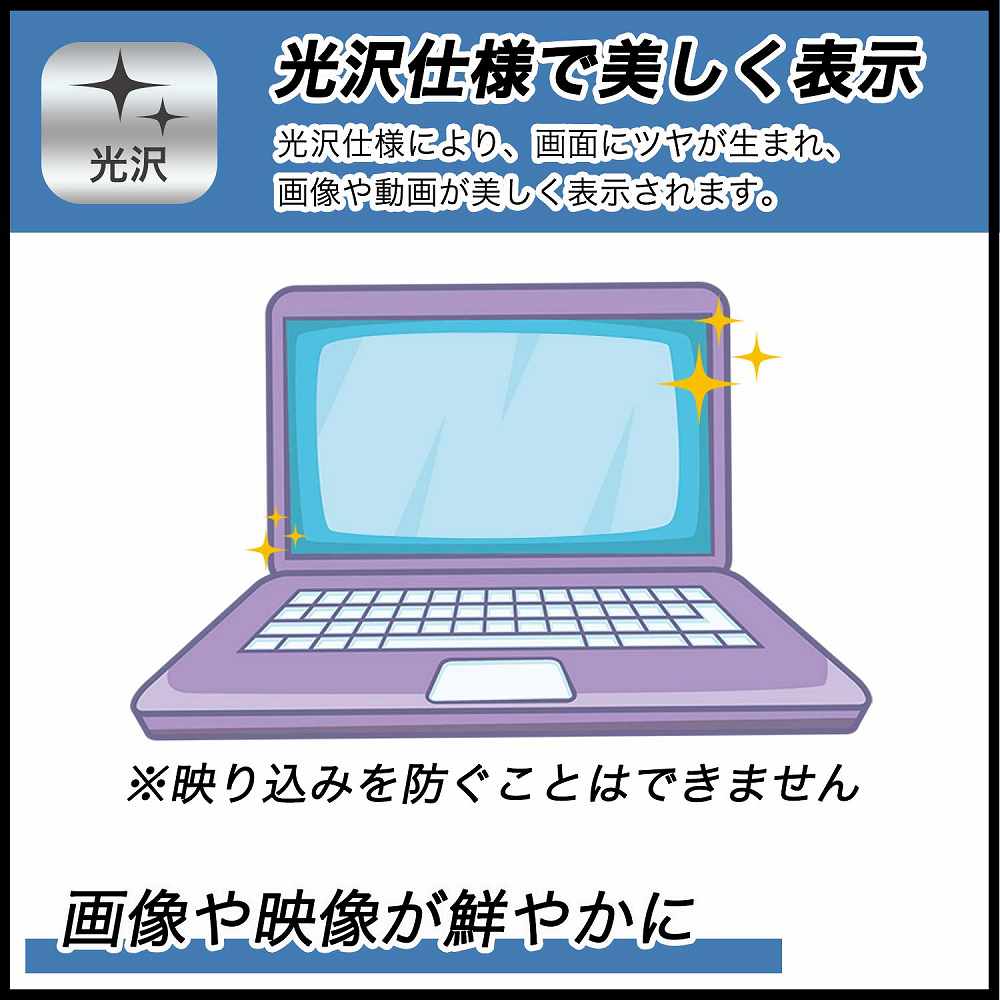 光沢

光沢仕様で美しく表示

光沢仕様により、画面にツヤが生まれ、画像や動画が美しく表示されます。

※映り込みを防ぐことはできません

画像や映像が鮮やかに